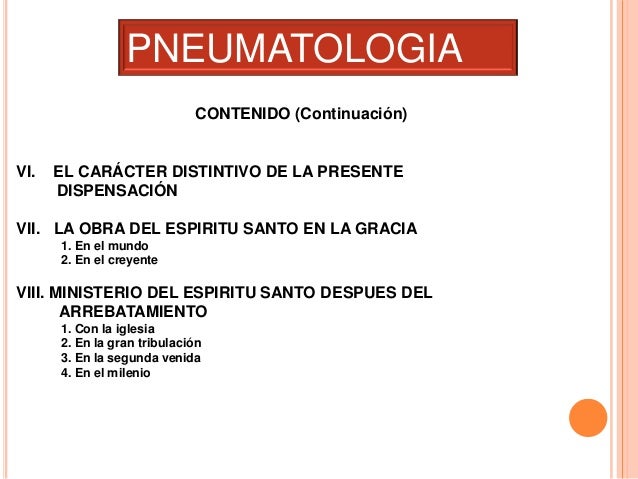 PNEUMATOLOGIA

CONTENIDO (Continuación)

VI. EL CARÁCTER DISTINTIVO DE LA PRESENTE DISPENSACIÓN

VII. LA OBRA DEL ESPIRITU SANTO EN LA GRACIA
1. En el mundo
2. En el creyente

VIII. MINISTERIO DEL ESPIRITU SANTO DESPUES DEL ARREBATAMIENTO
1. Con la iglesia
2. En la gran tribulación
3. En la segunda venida
4. En el milenio